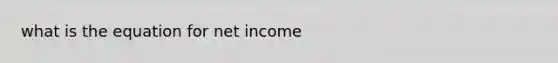 what is the equation for net income